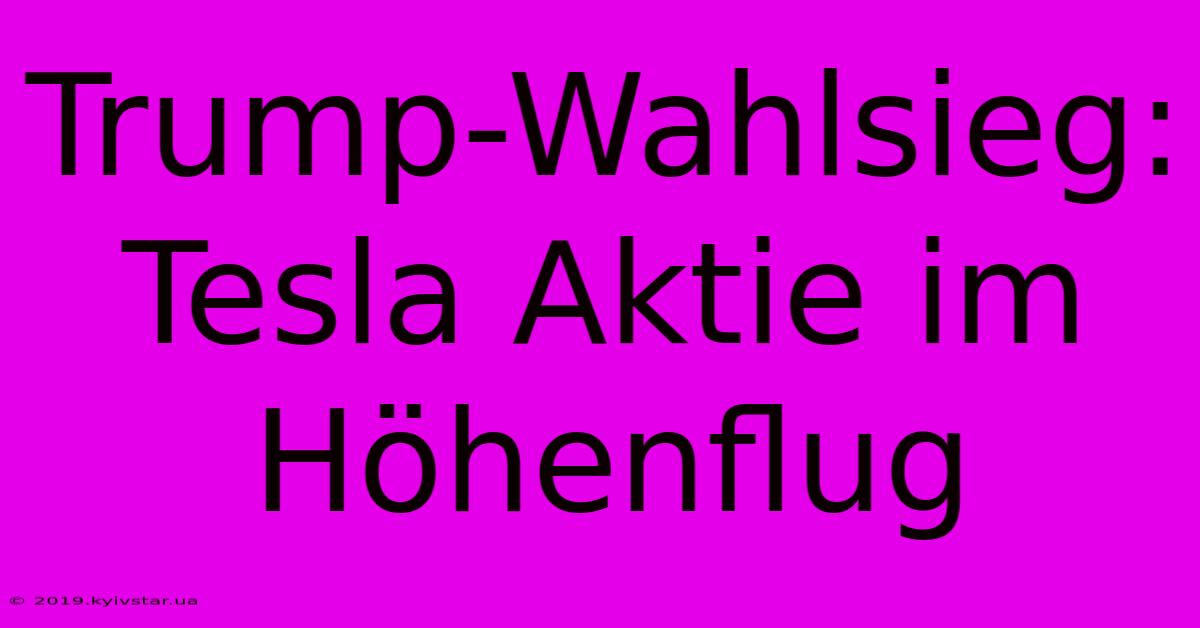 Trump-Wahlsieg: Tesla Aktie im Höhenflug

© 2019.kyivstar.ua